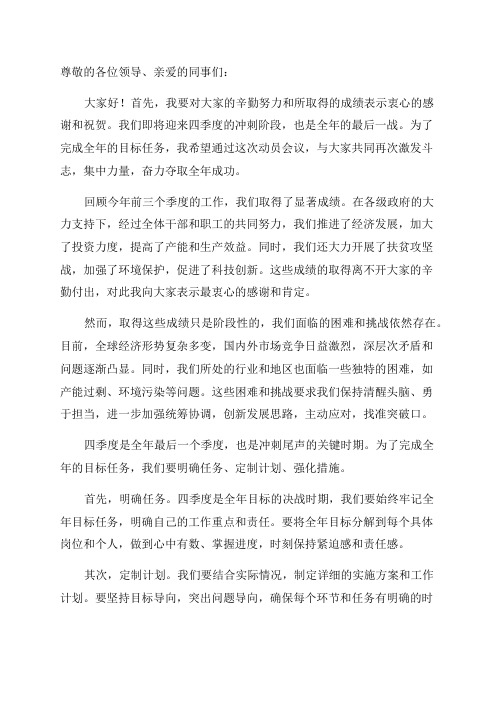 尊敬的各位领导、亲爱的同事们：

大家好！首先，我要对大家的辛勤努力和所取得的成绩表示衷心的感谢和祝贺。我们即将迎来四季度的冲刺阶段，也是全年的最后一战。为了完成全年的目标任务，我希望通过这次动员会议，与大家共同再次激发斗志，集中力量，奋力夺取全年成功。

回顾今年前三个季度的工作，我们取得了显著成绩。在各级政府的大力支持下，经过全体干部和职工的共同努力，我们推进了经济发展，加大了投资力度，提高了产能和生产效益。同时，我们还大力开展了扶贫攻坚战，加强了环境保护，促进了科技创新。这些成绩的取得离不开大家的辛勤付出，对此我向大家表示最衷心的感谢和肯定。

然而，取得这些成绩只是阶段性的，我们面临的困难和挑战依然存在。目前，全球经济形势复杂多变，国内外市场竞争日益激烈，深层次矛盾和问题逐渐凸显。同时，我们所处的行业和地区也面临一些独特的困难，如产能过剩、环境污染等问题。这些困难和挑战要求我们保持清醒头脑、勇于担当，进一步加强统筹协调，创新发展思路，主动应对，找准突破口。

四季度是全年最后一个季度，也是冲刺尾声的关键时期。为了完成全年的目标任务，我们要明确任务、定制计划、强化措施。

首先，明确任务。四季度是全年目标的决战时期，我们要始终牢记全年目标任务，明确自己的工作重点和责任。要将全年目标分解到每个具体岗位和个人，做到心中有数、掌握进度，时刻保持紧迫感和责任感。

其次，定制计划。我们要结合实际情况，制定详细的实施方案和工作计划。要坚持目标导向，突出问题导向，确保每个环节和任务有明确的时